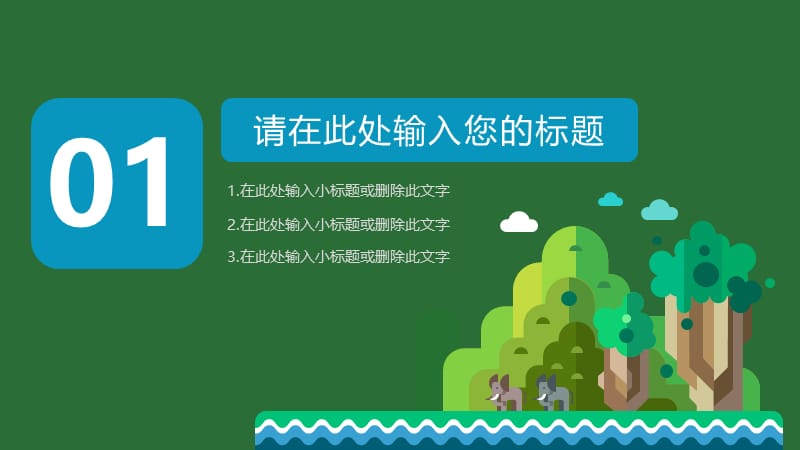 01

请在此处输入您的标题

1.在此处输入小标题或删除此文字

2.在此处输入小标题或删除此文字

3.在此处输入小标题或删除此文字